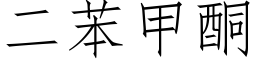 二苯甲酮